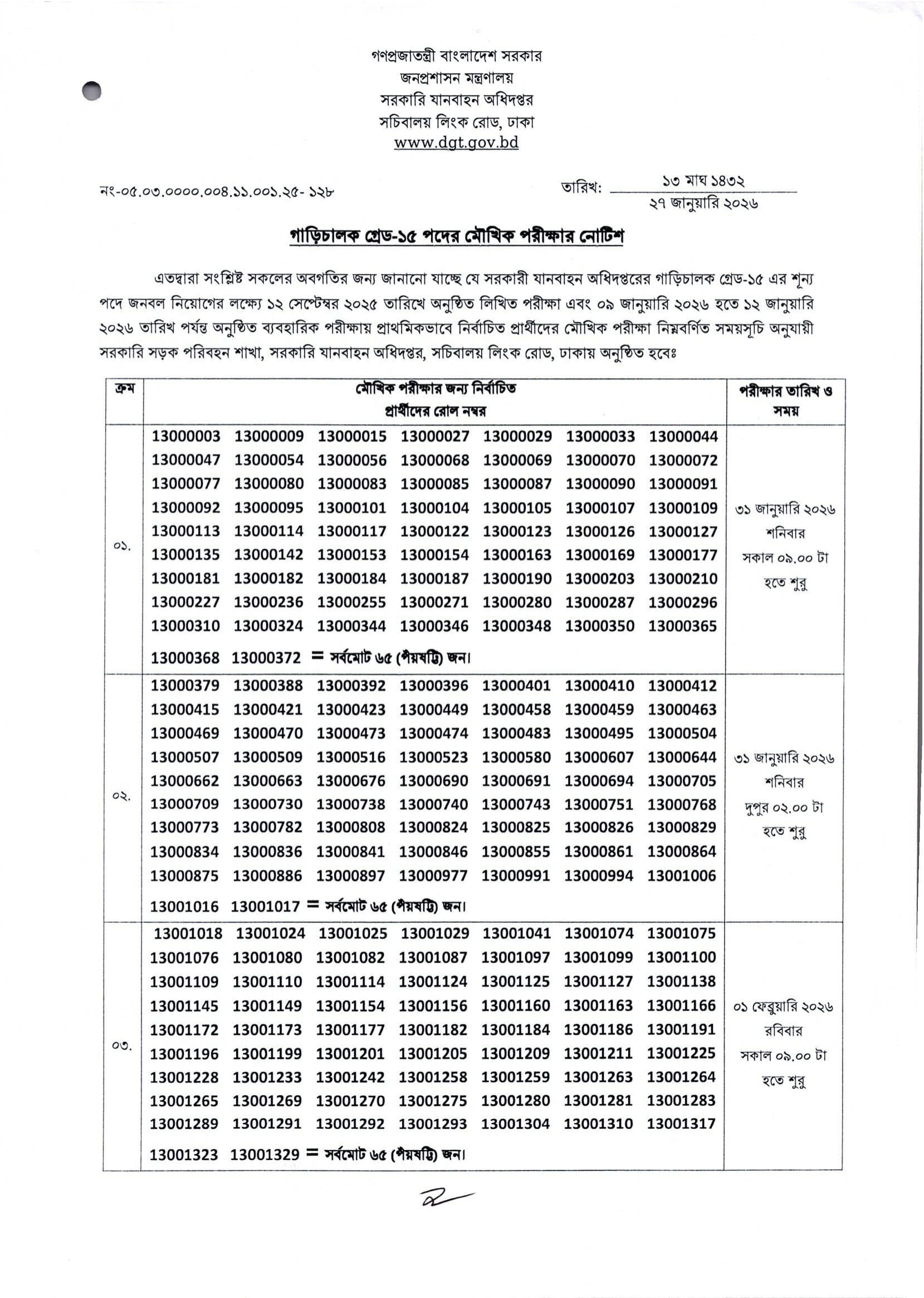 গণপ্রজাতন্ত্রী বাংলাদেশ সরকার
জনপ্রশাসন মন্ত্রণালয়
সরকারি যানবাহন অধিদপ্তর
সচিবালয় লিংক রোড, ঢাকা
www.dgt.gov.bd

নং-০৫.০৩.০০০০.০০৪.১১.০০১.২৫- ১২৮

তারিখ: ১৩ মাঘ ১৪৩২
২৭ জানুয়ারি ২০২৬

গাড়িচালক গ্রেড-১৫ পদের মৌখিক পরীক্ষার নোটিশ

এতদ্বারা সংশ্লিষ্ট সকলের অবগতির জন্য জানানো যাচ্ছে যে সরকারী যানবাহন অধিদপ্তরের গাড়িচালক গ্রেড-১৫ এর শূন্য পদে জনবল নিয়োগের লক্ষ্যে ১২ সেপ্টেম্বর ২০২৫ তারিখে অনুষ্ঠিত লিখিত পরীক্ষা এবং ০৯ জানুয়ারি ২০২৬ হতে ১২ জানুয়ারি ২০২৬ তারিখ পর্যন্ত অনুষ্ঠিত ব্যবহারিক পরীক্ষায় প্রাথমিকভাবে নির্বাচিত প্রার্থীদের মৌখিক পরীক্ষা নিম্নবর্ণিত সময়সূচি অনুযায়ী সরকারি সড়ক পরিবহন শাখা, সরকারি যানবাহন অধিদপ্তর, সচিবালয় লিংক রোড, ঢাকায় অনুষ্ঠিত হবেঃ

| ক্রম | মৌখিক পরীক্ষার জন্য নির্বাচিত প্রার্থীদের রোল নম্বর | পরীক্ষার তারিখ ও সময় |
|---|---|---|
| ০১. | 13000003 13000009 13000015 13000027 13000029 13000033 13000044 13000047 13000054 13000056 13000068 13000069 13000070 13000072 13000077 13000080 13000083 13000085 13000087 13000090 13000091 13000092 13000095 13000101 13000104 13000105 13000107 13000109 13000113 13000114 13000117 13000122 13000123 13000126 13000127 13000135 13000142 13000153 13000154 13000163 13000169 13000177 13000181 13000182 13000184 13000187 13000190 13000203 13000210 13000227 13000236 13000255 13000271 13000280 13000287 13000296 13000310 13000324 13000344 13000346 13000348 13000350 13000365 13000368 13000372 = সর্বমোট ৬৫ (পঁয়ষট্টি) জন। | ৩১ জানুয়ারি ২০২৬ শনিবার সকাল ০৯.০০ টা হতে শুরু |
| ০২. | 13000379 13000388 13000392 13000396 13000401 13000410 13000412 13000415 13000421 13000423 13000449 13000458 13000459 13000463 13000469 13000470 13000473 13000474 13000483 13000495 13000504 13000507 13000509 13000516 13000523 13000580 13000607 13000644 13000662 13000663 13000676 13000690 13000691 13000694 13000705 13000709 13000730 13000738 13000740 13000743 13000751 13000768 13000773 13000782 13000808 13000824 13000825 13000826 13000829 13000834 13000836 13000841 13000846 13000855 13000861 13000864 13000875 13000886 13000897 13000977 13000991 13000994 13001006 13001016 13001017 = সর্বমোট ৬৫ (পঁয়ষট্টি) জন। | ৩১ জানুয়ারি ২০২৬ শনিবার দুপুর ০২.০০ টা হতে শুরু |
| ০৩. | 13001018 13001024 13001025 13001029 13001041 13001074 13001075 13001076 13001080 13001082 13001087 13001097 13001099 13001100 13001109 13001110 13001114 13001124 13001125 13001127 13001138 13001145 13001149 13001154 13001156 13001160 13001163 13001166 13001172 13001173 13001177 13001182 13001184 13001186 13001191 13001196 13001199 13001201 13001205 13001209 13001211 13001225 13001228 13001233 13001242 13001258 13001259 13001263 13001264 13001265 13001269 13001270 13001275 13001280 13001281 13001283 13001289 13001291 13001292 13001293 13001304 13001310 13001317 13001323 13001329 = সর্বমোট ৬৫ (পঁয়ষট্টি) জন। | ০১ ফেব্রুয়ারি ২০২৬ রবিবার সকাল ০৯.০০ টা হতে শুরু |